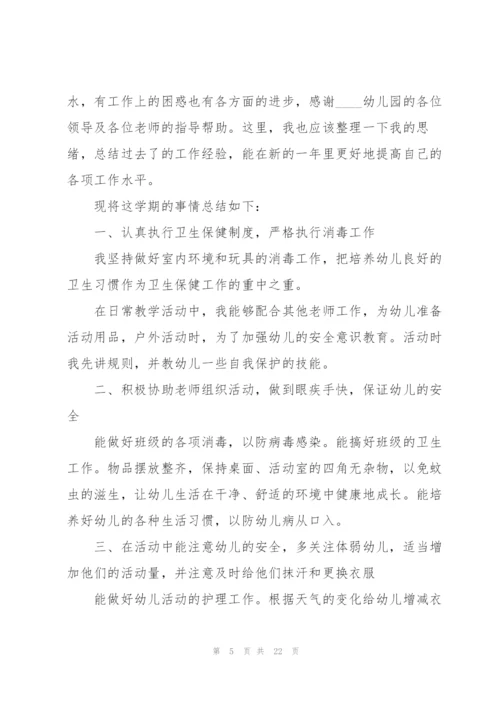 水，有工作上的困惑也有各方面的进步，感谢____幼儿园的各位领导及各位老师的指导帮助。这里，我也应该整理一下我的思绪，总结过去了的工作经验，能在新的一年里更好地提高自己的各项工作水平。

现将这学期的事情总结如下：

一、认真执行卫生保健制度，严格执行消毒工作

我坚持做好室内环境和玩具的消毒工作，把培养幼儿良好的卫生习惯作为卫生保健工作的重中之重。

在日常教学活动中，我能够配合其他老师工作，为幼儿准备活动用品，户外活动时，为了加强幼儿的安全意识教育。活动时我先讲规则，并教幼儿一些自我保护的技能。

二、积极协助老师组织活动，做到眼疾手快，保证幼儿的安全

能做好班级的各项消毒，以防病毒感染。能搞好班级的卫生工作。物品摆放整齐，保持桌面、活动室的四角无杂物，以免蚊虫的滋生，让幼儿生活在干净、舒适的环境中健康地成长。能培养好幼儿的各种生活习惯，以防幼儿病从口入。

三、在活动中能注意幼儿的安全，多关注体弱幼儿，适当增加他们的活动量，并注意及时给他们抹汗和更换衣服

能做好幼儿活动的护理工作。根据天气的变化给幼儿增减衣

第 5 页 共 22 页